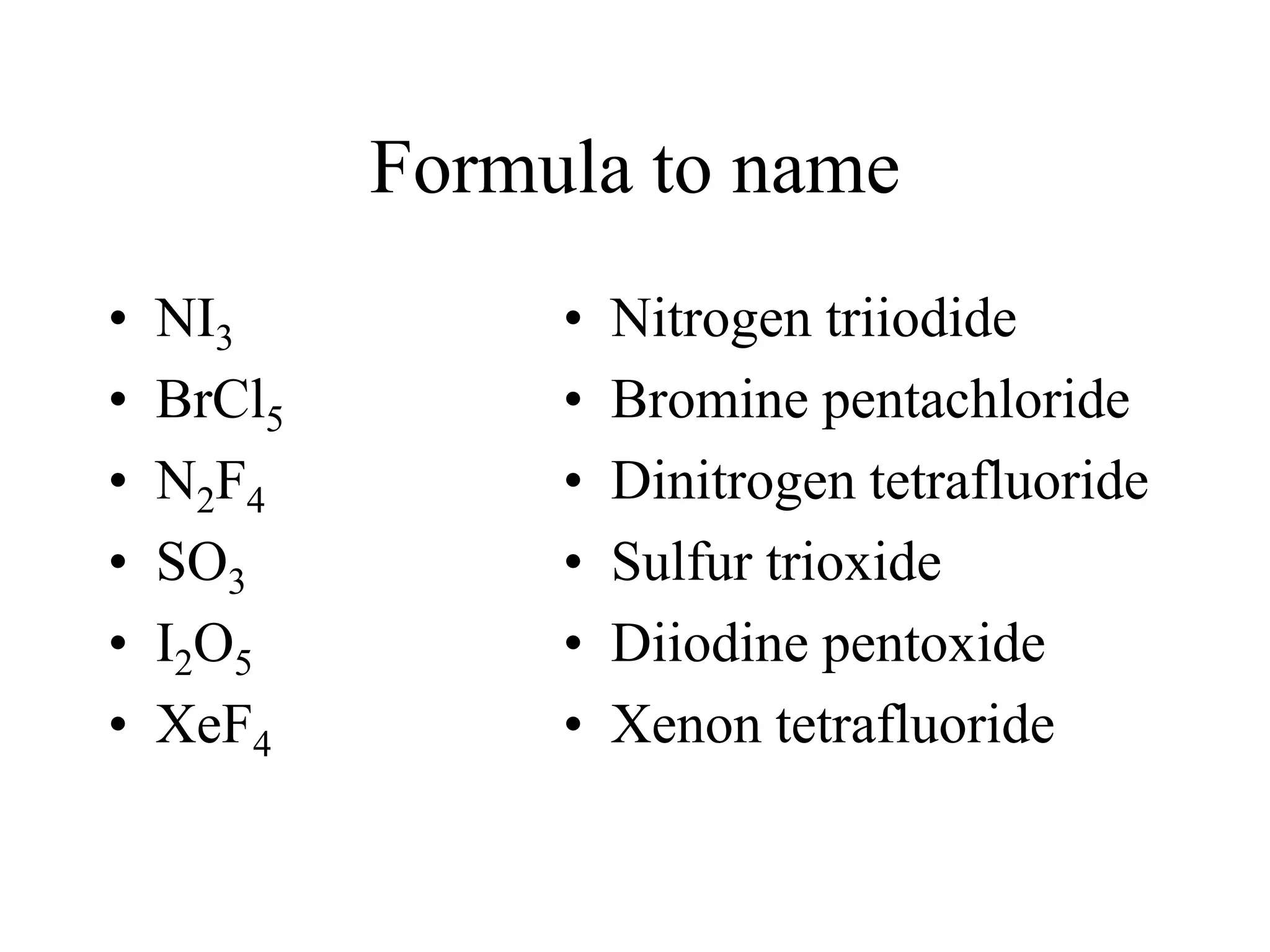 Formula to name

• $NI_3$
• $BrCl_5$
• $N_2F_4$
• $SO_3$
• $I_2O_5$
• $XeF_4$

• Nitrogen triiodide
• Bromine pentachloride
• Dinitrogen tetrafluoride
• Sulfur trioxide
• Diiodine pentoxide
• Xenon tetrafluoride